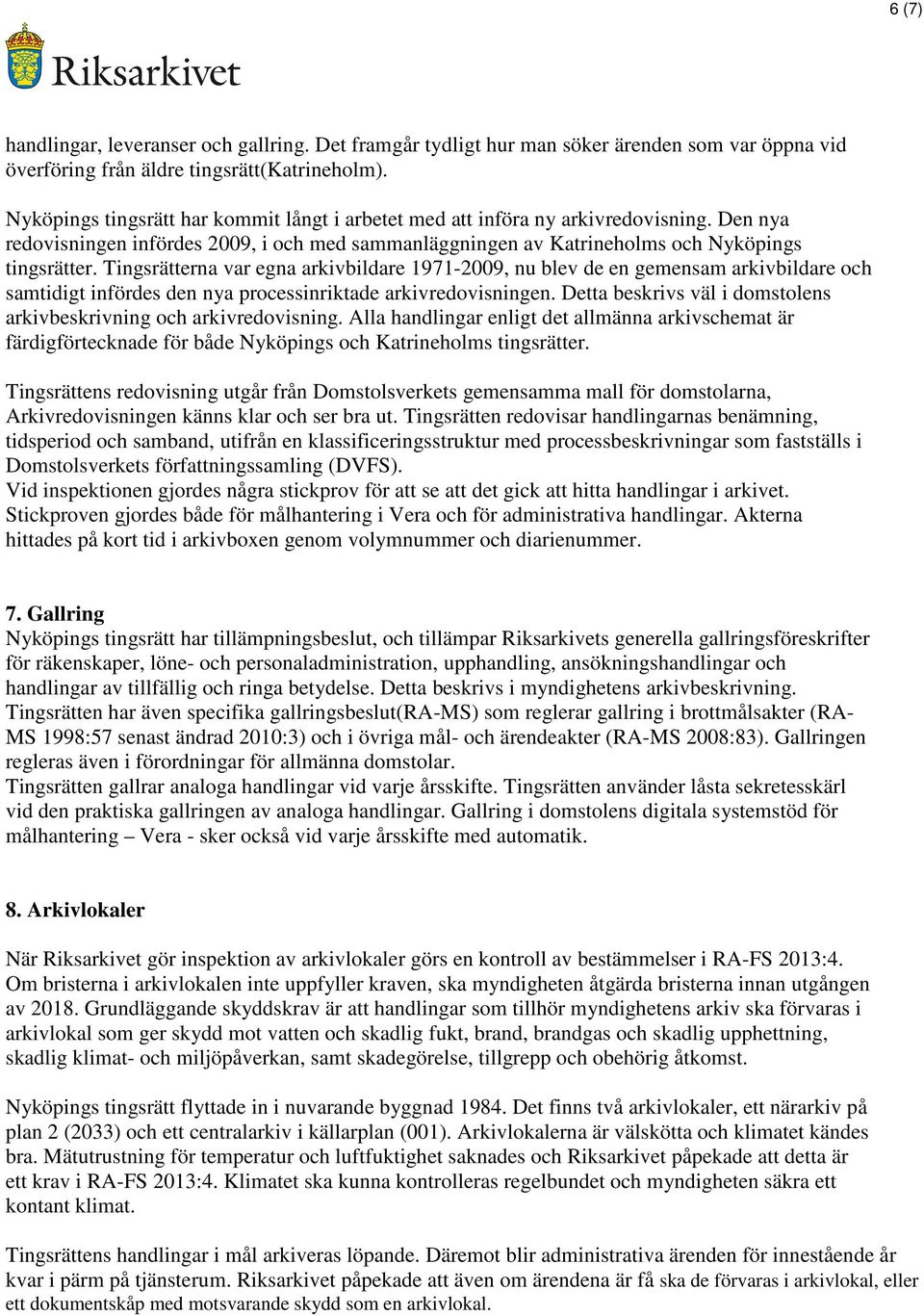 6 (7)

Riksarkivet

handlingar, leveranser och gallring. Det framgår tydligt hur man söker ärenden som var öppna vid överföring från äldre tingsrätt(Katrineholm).

Nyköpings tingsrätt har kommit långt i arbetet med att införa ny arkivredovisning. Den nya redovisningen infördes 2009, i och med sammanläggningen av Katrineholms och Nyköpings tingsrätter. Tingsrätterna var egna arkivbildare 1971-2009, nu blev de en gemensam arkivbildare och samtidigt infördes den nya processinriktade arkivredovisningen. Detta beskrivs väl i domstolens arkivbeskrivning och arkivredovisning. Alla handlingar enligt det allmänna arkivschemat är färdigförtecknade för både Nyköpings och Katrineholms tingsrätter.

Tingsrättens redovisning utgår från Domstolsverkets gemensamma mall för domstolarna, Arkivredovisningen känns klar och ser bra ut. Tingsrätten redovisar handlingarnas benämning, tidsperiod och samband, utifrån en klassificeringsstruktur med processbeskrivningar som fastställs i Domstolsverkets författningssamling (DVFS).
Vid inspektionen gjordes några stickprov för att se att det gick att hitta handlingar i arkivet. Stickproven gjordes både för målhantering i Vera och för administrativa handlingar. Akterna hittades på kort tid i arkivboxen genom volymnummer och diarienummer.

7. Gallring
Nyköpings tingsrätt har tillämpningsbeslut, och tillämpar Riksarkivets generella gallringsföreskrifter för räkenskaper, löne- och personaladministration, upphandling, ansökningshandlingar och handlingar av tillfällig och ringa betydelse. Detta beskrivs i myndighetens arkivbeskrivning.
Tingsrätten har även specifika gallringsbeslut(RA-MS) som reglerar gallring i brottmålsakter (RA-MS 1998:57 senast ändrad 2010:3) och i övriga mål- och ärendeakter (RA-MS 2008:83). Gallringen regleras även i förordningar för allmänna domstolar.
Tingsrätten gallrar analoga handlingar vid varje årsskifte. Tingsrätten använder låsta sekretesskärl vid den praktiska gallringen av analoga handlingar. Gallring i domstolens digitala systemstöd för målhantering – Vera - sker också vid varje årsskifte med automatik.

8. Arkivlokaler
När Riksarkivet gör inspektion av arkivlokaler görs en kontroll av bestämmelser i RA-FS 2013:4. Om bristerna i arkivlokalen inte uppfyller kraven, ska myndigheten åtgärda bristerna innan utgången av 2018. Grundläggande skyddskrav är att handlingar som tillhör myndighetens arkiv ska förvaras i arkivlokal som ger skydd mot vatten och skadlig fukt, brand, brandgas och skadlig upphettning, skadlig klimat- och miljöpåverkan, samt skadegörelse, tillgrepp och obehörig åtkomst.

Nyköpings tingsrätt flyttade in i nuvarande byggnad 1984. Det finns två arkivlokaler, ett närarkiv på plan 2 (2033) och ett centralarkiv i källarplan (001). Arkivlokalerna är välskötta och klimatet kändes bra. Mätutrustning för temperatur och luftfuktighet saknades och Riksarkivet påpekade att detta är ett krav i RA-FS 2013:4. Klimatet ska kunna kontrolleras regelbundet och myndigheten säkra ett kontant klimat.

Tingsrättens handlingar i mål arkiveras löpande. Däremot blir administrativa ärenden för innestående år kvar i pärm på tjänsterum. Riksarkivet påpekade att även om ärendena är få ska de förvaras i arkivlokal, eller ett dokumentskåp med motsvarande skydd som en arkivlokal.